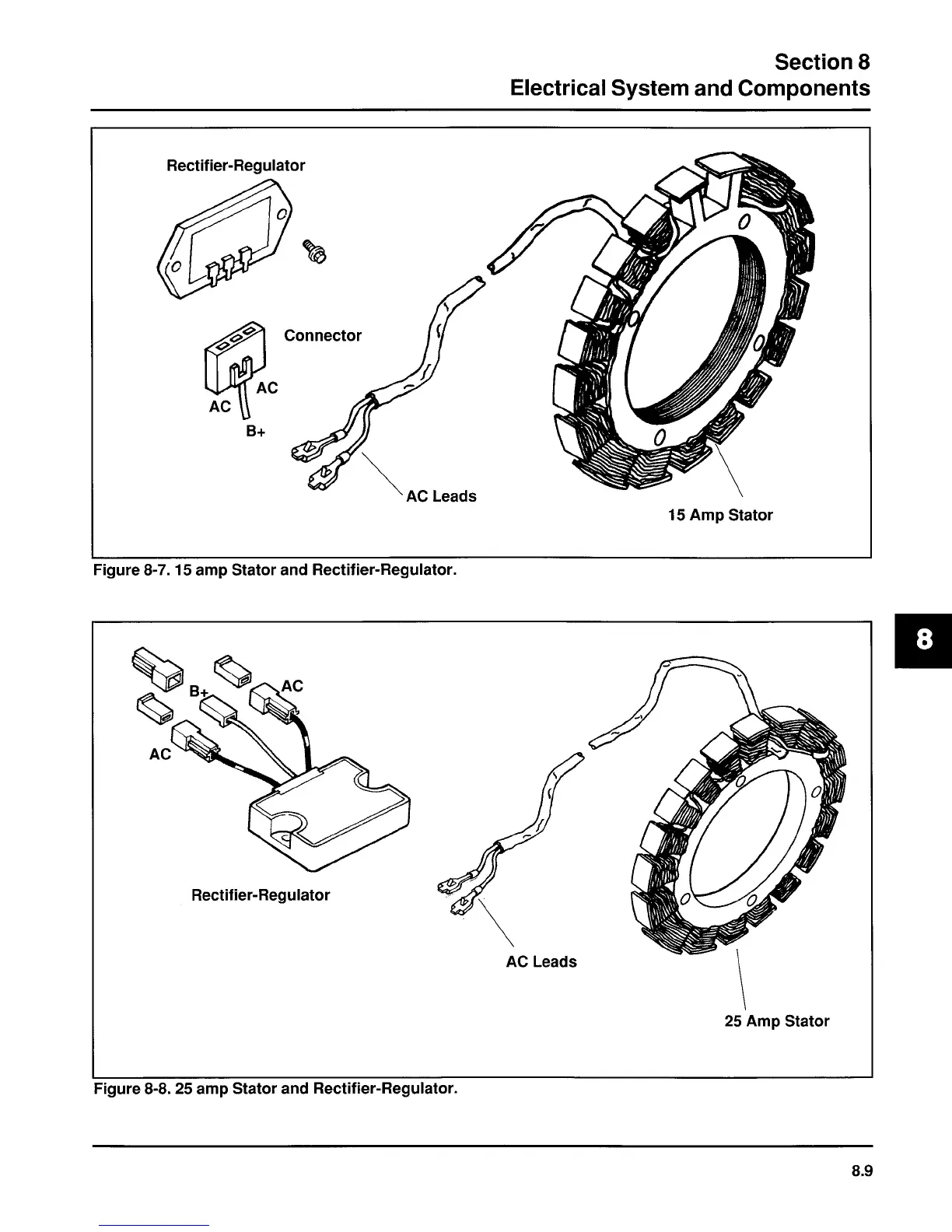 Section 8
Electrical System and Components

Rectifier-Regulator

Connector

AC

AC

B+

AC Leads

15 Amp Stator

Figure 8-7. 15 amp Stator and Rectifier-Regulator.

8

B+

AC

AC

Rectifier-Regulator

AC Leads

25 Amp Stator

Figure 8-8. 25 amp Stator and Rectifier-Regulator.

8.9